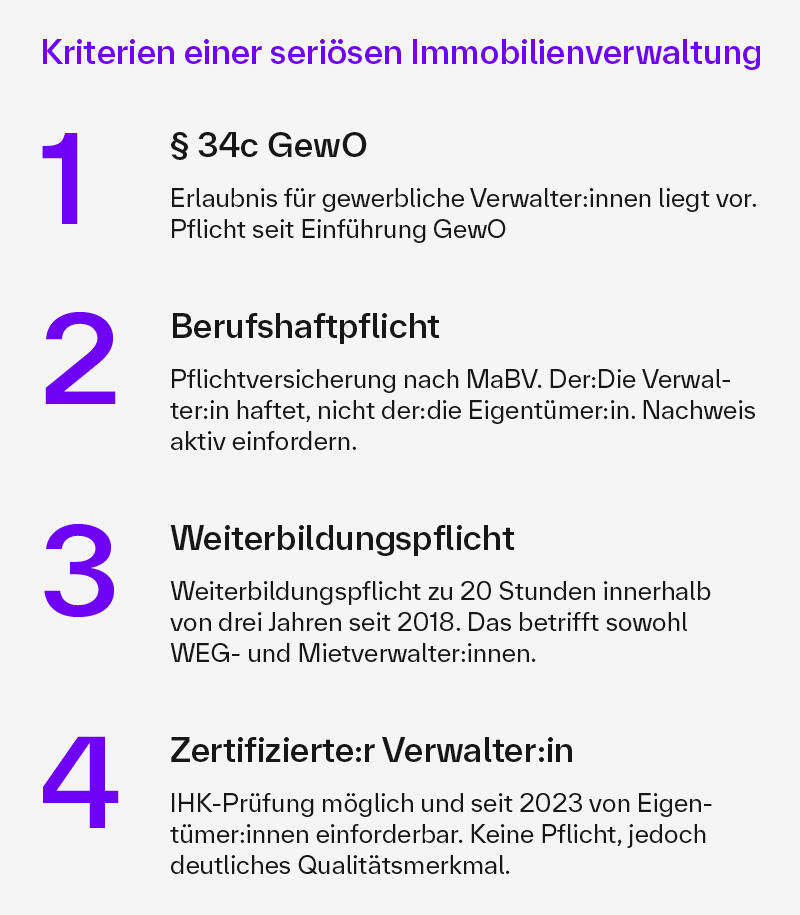 Kriterien einer seriösen Immobilienverwaltung

1

§ 34c GewO

Erlaubnis für gewerbliche Verwalter:innen liegt vor. Pflicht seit Einführung GewO

2

Berufshaftpflicht

Pflichtversicherung nach MaBV. Der:Die Verwalter:in haftet, nicht der:die Eigentümer:in. Nachweis aktiv einfordern.

3

Weiterbildungspflicht

Weiterbildungspflicht zu 20 Stunden innerhalb von drei Jahren seit 2018. Das betrifft sowohl WEG- und Mietverwalter:innen.

4

Zertifizierte:r Verwalter:in

IHK-Prüfung möglich und seit 2023 von Eigentümer:innen einforderbar. Keine Pflicht, jedoch deutliches Qualitätsmerkmal.